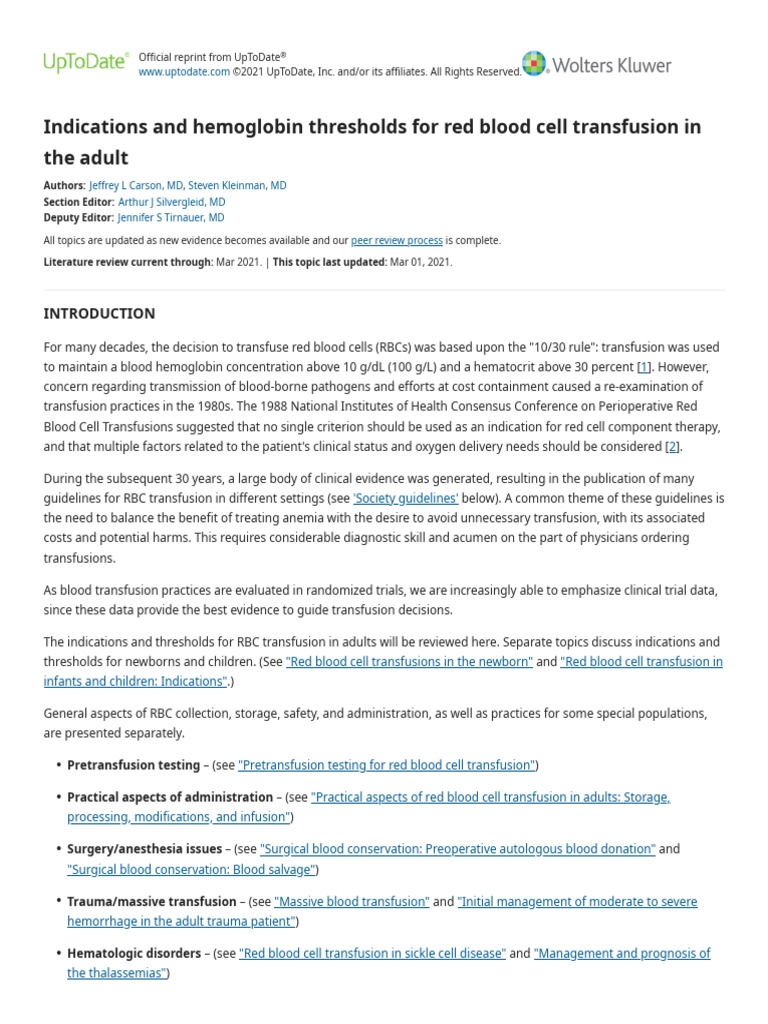 UpToDate® Official reprint from UpToDate®
www.uptodate.com ©2021 UpToDate, Inc. and/or its affiliates. All Rights Reserved. Wolters Kluwer

Indications and hemoglobin thresholds for red blood cell transfusion in the adult

Authors: Jeffrey L Carson, MD, Steven Kleinman, MD
Section Editor: Arthur J Silvergleid, MD
Deputy Editor: Jennifer S Tirnauer, MD

All topics are updated as new evidence becomes available and our peer review process is complete.

Literature review current through: Mar 2021. | This topic last updated: Mar 01, 2021.

INTRODUCTION

For many decades, the decision to transfuse red blood cells (RBCs) was based upon the "10/30 rule": transfusion was used to maintain a blood hemoglobin concentration above 10 g/dL (100 g/L) and a hematocrit above 30 percent [1]. However, concern regarding transmission of blood-borne pathogens and efforts at cost containment caused a re-examination of transfusion practices in the 1980s. The 1988 National Institutes of Health Consensus Conference on Perioperative Red Blood Cell Transfusions suggested that no single criterion should be used as an indication for red cell component therapy, and that multiple factors related to the patient's clinical status and oxygen delivery needs should be considered [2].

During the subsequent 30 years, a large body of clinical evidence was generated, resulting in the publication of many guidelines for RBC transfusion in different settings (see 'Society guidelines' below). A common theme of these guidelines is the need to balance the benefit of treating anemia with the desire to avoid unnecessary transfusion, with its associated costs and potential harms. This requires considerable diagnostic skill and acumen on the part of physicians ordering transfusions.

As blood transfusion practices are evaluated in randomized trials, we are increasingly able to emphasize clinical trial data, since these data provide the best evidence to guide transfusion decisions.

The indications and thresholds for RBC transfusion in adults will be reviewed here. Separate topics discuss indications and thresholds for newborns and children. (See "Red blood cell transfusions in the newborn" and "Red blood cell transfusion in infants and children: Indications".)

General aspects of RBC collection, storage, safety, and administration, as well as practices for some special populations, are presented separately.

• Pretransfusion testing – (see "Pretransfusion testing for red blood cell transfusion")

• Practical aspects of administration – (see "Practical aspects of red blood cell transfusion in adults: Storage, processing, modifications, and infusion")

• Surgery/anesthesia issues – (see "Surgical blood conservation: Preoperative autologous blood donation" and "Surgical blood conservation: Blood salvage")

• Trauma/massive transfusion – (see "Massive blood transfusion" and "Initial management of moderate to severe hemorrhage in the adult trauma patient")

• Hematologic disorders – (see "Red blood cell transfusion in sickle cell disease" and "Management and prognosis of the thalassemias")